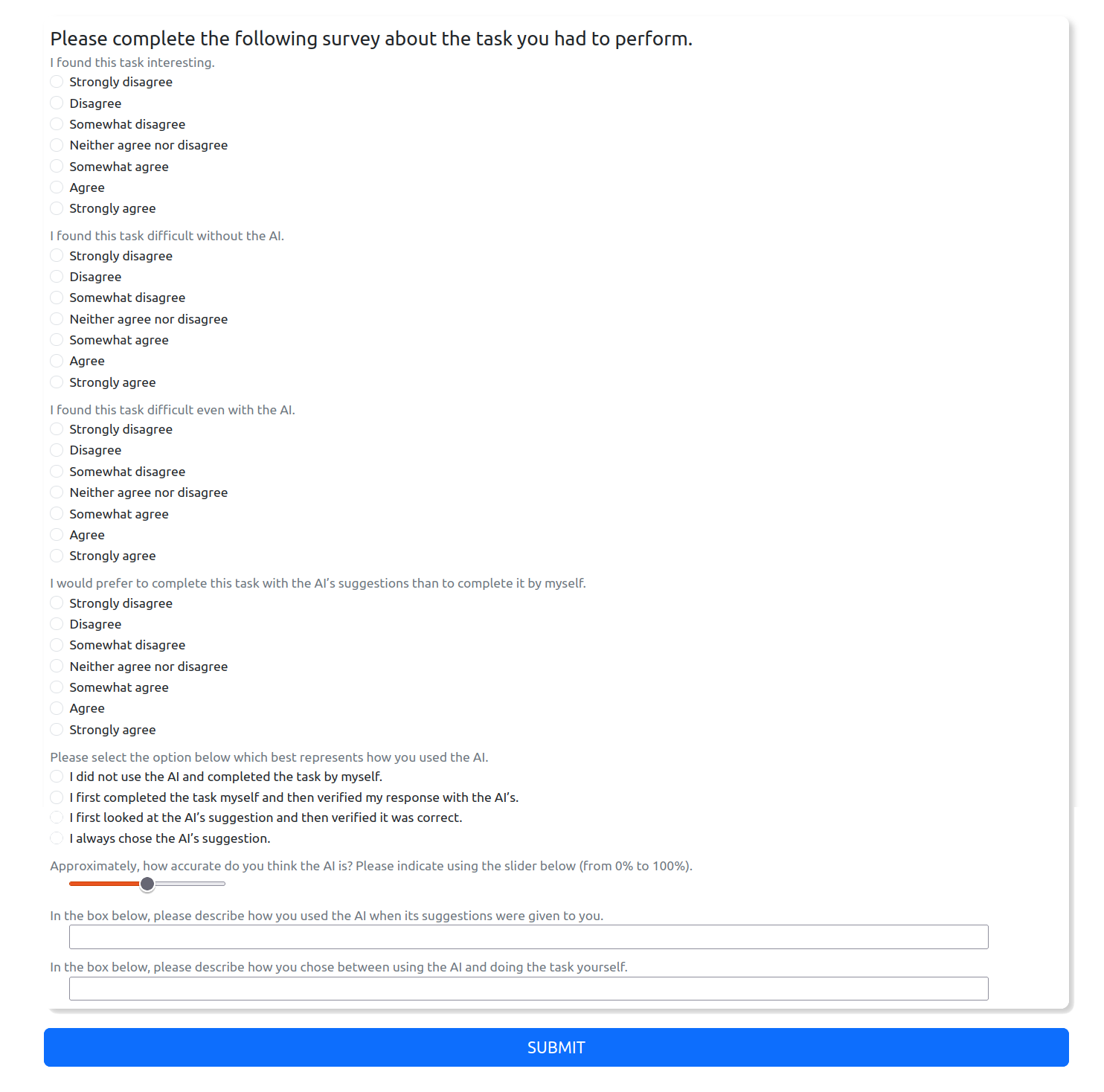 Please complete the following survey about the task you had to perform.

I found this task interesting.
Strongly disagree
Disagree
Somewhat disagree
Neither agree nor disagree
Somewhat agree
Agree
Strongly agree

I found this task difficult without the AI.
Strongly disagree
Disagree
Somewhat disagree
Neither agree nor disagree
Somewhat agree
Agree
Strongly agree

I found this task difficult even with the AI.
Strongly disagree
Disagree
Somewhat disagree
Neither agree nor disagree
Somewhat agree
Agree
Strongly agree

I would prefer to complete this task with the AI's suggestions than to complete it by myself.
Strongly disagree
Disagree
Somewhat disagree
Neither agree nor disagree
Somewhat agree
Agree
Strongly agree

Please select the option below which best represents how you used the AI.
I did not use the AI and completed the task by myself.
I first completed the task myself and then verified my response with the AI's.
I first looked at the AI's suggestion and then verified it was correct.
I always chose the AI's suggestion.

Approximately, how accurate do you think the AI is? Please indicate using the slider below (from 0% to 100%).

In the box below, please describe how you used the AI when its suggestions were given to you.

In the box below, please describe how you chose between using the AI and doing the task yourself.

SUBMIT